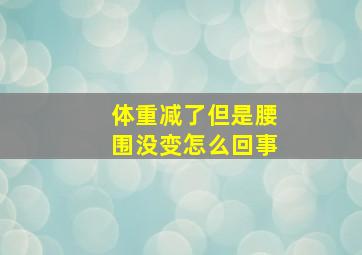 体重减了但是腰围没变怎么回事